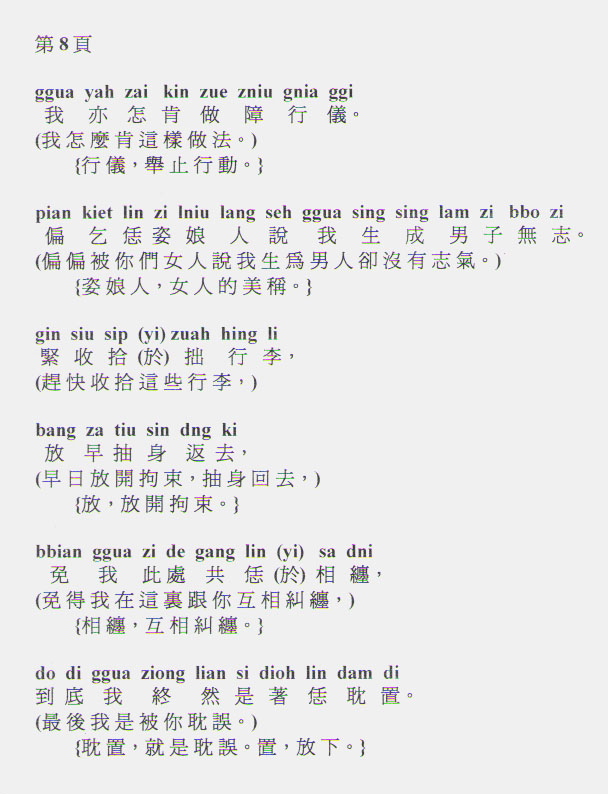 第8頁

ggua yah zai kin zue zniu gnia ggi
我 亦 怎 肯 做 障 行 儀。
(我怎麼肯這樣做法。)
{行儀，舉止行動。}

pian kiet lin zi lniu lang seh ggua sing sing lam zi bbo zi
偏 乞 恁 姿 娘 人 說 我 生 成 男 子 無 志。
(偏偏被你們女人說我生爲男人卻沒有志氣。)
{姿娘人，女人的美稱。}

gin siu sip (yi) zuah hing li
緊 收 拾 (於) 拙 行 李，
(趕快收拾這些行李，)

bang za tiu sin dng ki
放 早 抽 身 返 去，
(早日放開拘束，抽身回去，)
{放，放開拘束。}

bbian ggua zi de gang lin (yi) sa dni
免 我 此處 共 恁 (於) 相 纏，
(免得我在這裏跟你互相糾纏，)
{相纏，互相糾纏。}

do di ggua ziong lian si dioh lin dam di
到底 我 終 然 是 著 恁 耽 置。
(最後我是被你耽誤。)
{耽置，就是耽誤。置，放下。}